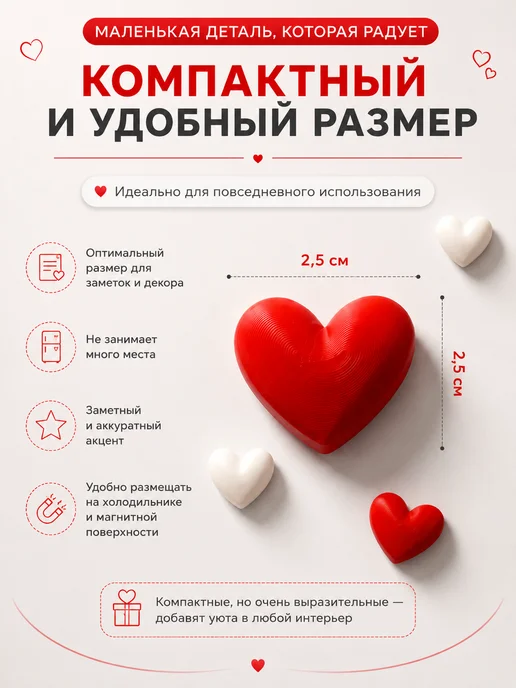 МАЛЕНЬКАЯ ДЕТАЛЬ, КОТОРАЯ РАДУЕТ

КОМПАКТНЫЙ
И УДОБНЫЙ РАЗМЕР

Идеально для повседневного использования

Оптимальный размер для заметок и декора

Не занимает много места

Заметный и аккуратный акцент

Удобно размещать на холодильнике и магнитной поверхности

2,5 см

2,5 см

Компактные, но очень выразительные — добавят уюта в любой интерьер